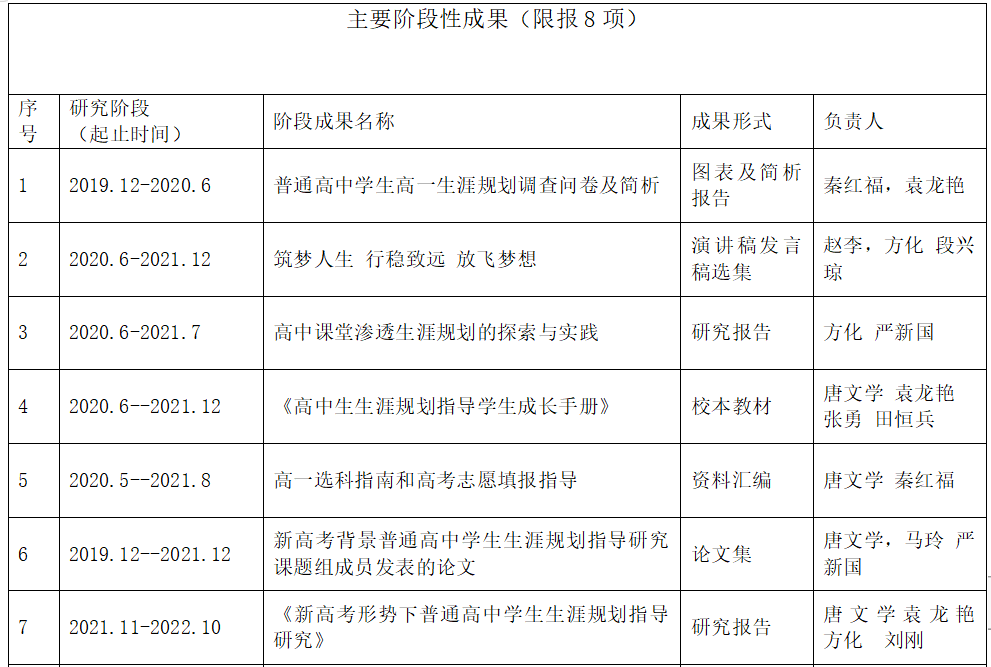 主要阶段性成果（限报 8 项）

| 序号 | 研究阶段（起止时间） | 阶段成果名称 | 成果形式 | 负责人 |
|---|---|---|---|---|
| 1 | 2019.12-2020.6 | 普通高中学生高一生涯规划调查问卷及简析 | 图表及简析报告 | 秦红福，袁龙艳 |
| 2 | 2020.6-2021.12 | 筑梦人生 行稳致远 放飞梦想 | 演讲稿发言稿选集 | 赵李，方化 段兴琼 |
| 3 | 2020.6-2021.7 | 高中课堂渗透生涯规划的探索与实践 | 研究报告 | 方化 严新国 |
| 4 | 2020.6--2021.12 | 《高中生生涯规划指导学生成长手册》 | 校本教材 | 唐文学 袁龙艳 张勇 田恒兵 |
| 5 | 2020.5--2021.8 | 高一选科指南和高考志愿填报指导 | 资料汇编 | 唐文学 秦红福 |
| 6 | 2019.12--2021.12 | 新高考背景普通高中学生生涯规划指导研究课题组成员发表的论文 | 论文集 | 唐文学，马玲 严新国 |
| 7 | 2021.11-2022.10 | 《新高考形势下普通高中学生生涯规划指导研究》 | 研究报告 | 唐文学袁龙艳 方化 刘刚 |